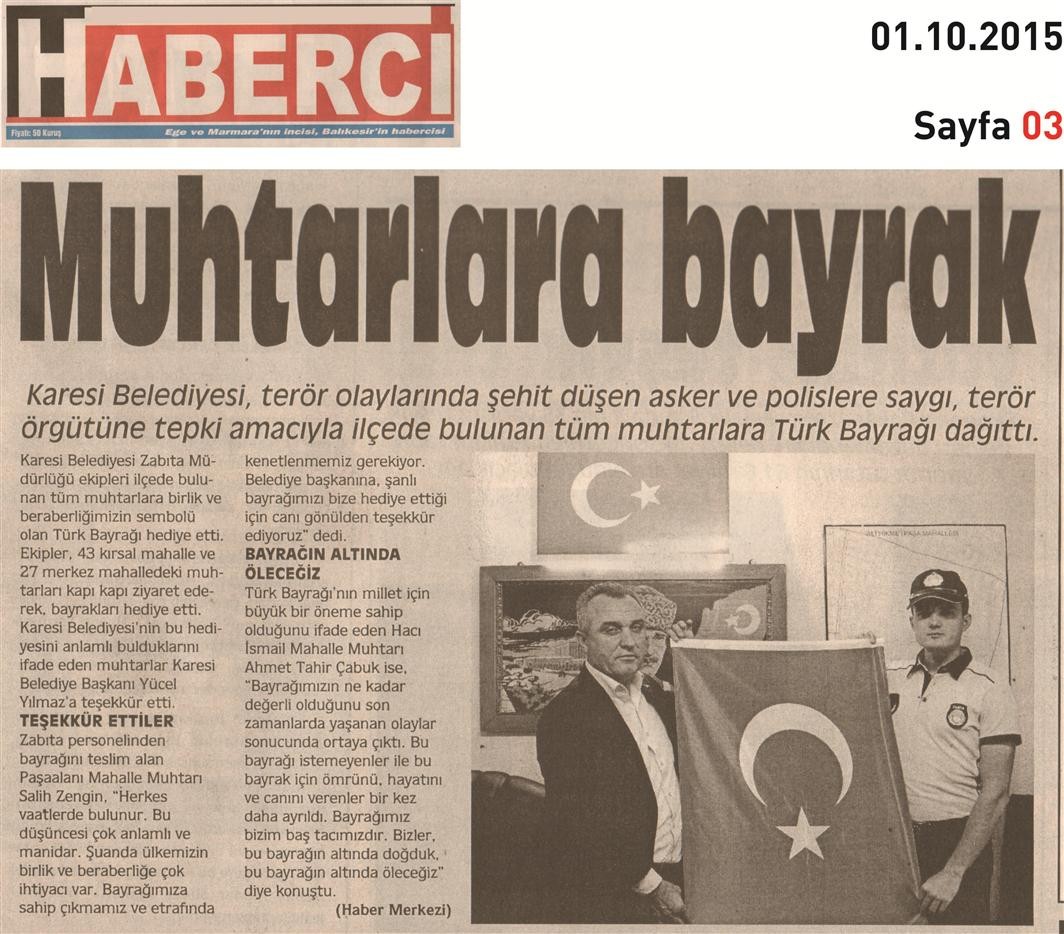 HABERCİ

Fiyatı: 50 Kuruş

Ege ve Marmara'nın incisi, Balıkesir'in habercisi

01.10.2015

Sayfa 03

Muhtarlara bayrak

Karesi Belediyesi, terör olaylarında şehit düşen asker ve polislere saygı, terör örgütüne tepki amacıyla ilçede bulunan tüm muhtarlara Türk Bayrağı dağıttı.

Karesi Belediyesi Zabıta Müdürlüğü ekipleri ilçede bulunan tüm muhtarlara birlik ve beraberliğimizin sembolü olan Türk Bayrağı hediye etti. Ekipler, 43 kırsal mahalle ve 27 merkez mahalledeki muhtarları kapı kapı ziyaret ederek, bayrakları hediye etti. Karesi Belediyesi'nin bu hediyesini anlamlı bulduklarını ifade eden muhtarlar Karesi Belediye Başkanı Yücel Yılmaz'a teşekkür etti.

TEŞEKKÜR ETTİLER

Zabıta personelinden bayrağını teslim alan Paşaalanı Mahalle Muhtarı Salih Zengin, "Herkes vaatlerde bulunur. Bu düşüncesi çok anlamlı ve manidar. Şuanda ülkemizin birlik ve beraberliğe çok ihtiyacı var. Bayrağımıza sahip çıkmamız ve etrafında kenetlenmemiz gerekiyor. Belediye başkanına, şanlı bayrağımızı bize hediye ettiği için canı gönülden teşekkür ediyoruz" dedi.

BAYRAĞIN ALTINDA ÖLECEĞİZ

Türk Bayrağı'nın millet için büyük bir öneme sahip olduğunu ifade eden Hacı İsmail Mahalle Muhtarı Ahmet Tahir Çabuk ise, "Bayrağımızın ne kadar değerli olduğunu son zamanlarda yaşanan olaylar sonucunda ortaya çıktı. Bu bayrağı istemeyenler ile bu bayrak için ömrünü, hayatını ve canını verenler bir kez daha ayrıldı. Bayrağımız bizim baş tacımızdır. Bizler, bu bayrağın altında doğduk, bu bayrağın altında öleceğiz" diye konuştu.

(Haber Merkezi)